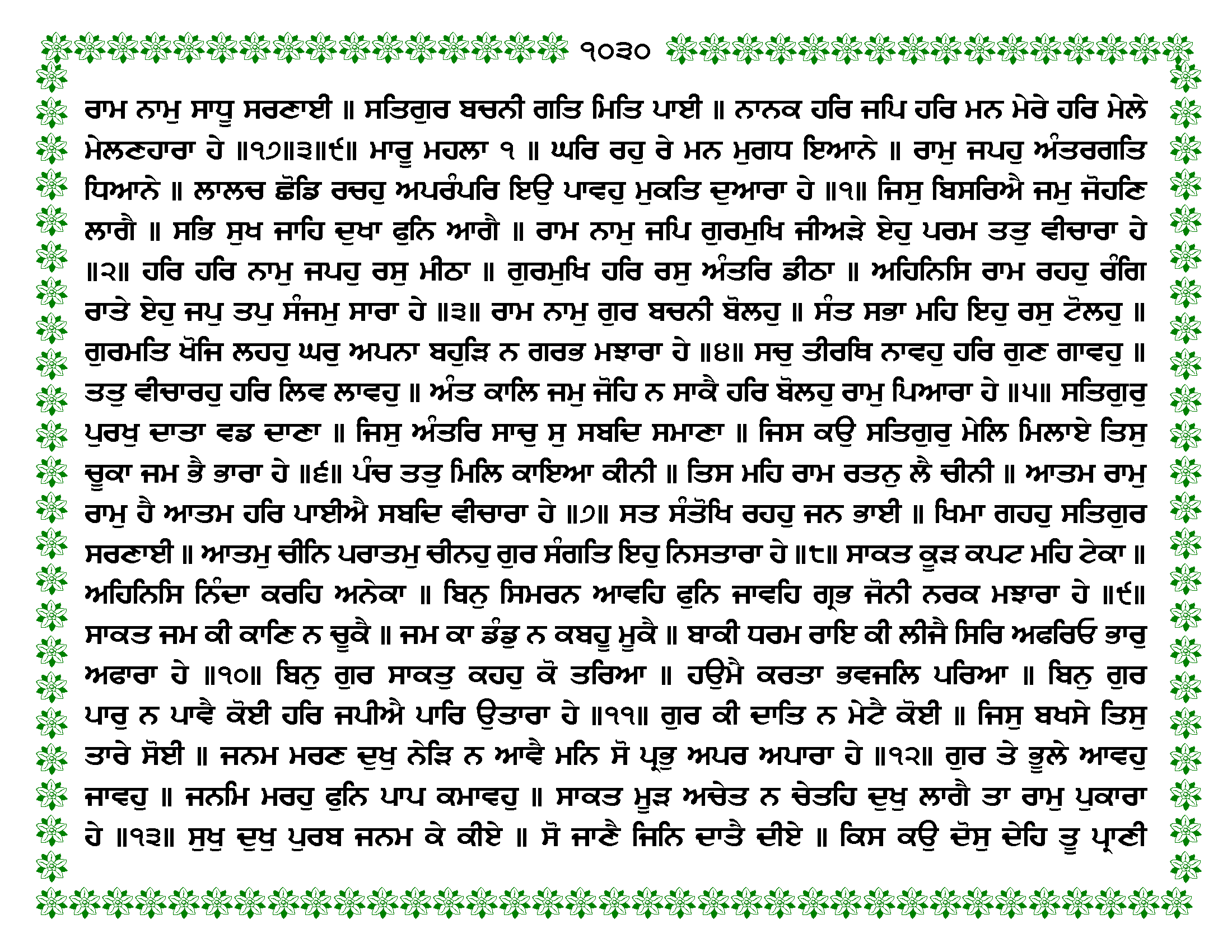 ੧੦੩੦

ਰਾਮ ਨਾਮੁ ਸਾਧੂ ਸਰਣਾਈ ॥ ਸਤਿਗੁਰ ਬਚਨੀ ਗਤਿ ਮਿਤਿ ਪਾਈ ॥ ਨਾਨਕ ਹਰਿ ਜਪਿ ਹਰਿ ਮਨ ਮੇਰੇ ਹਰਿ ਮੇਲੇ ਮੇਲਣਹਾਰਾ ਹੇ ॥੧੭॥੩॥੯॥ ਮਾਰੂ ਮਹਲਾ ੧ ॥ ਘਰਿ ਰਹੁ ਰੇ ਮਨ ਮੁਗਧ ਇਆਨੇ ॥ ਰਾਮੁ ਜਪਹੁ ਅੰਤਰਗਤਿ ਧਿਆਨੇ ॥ ਲਾਲਚ ਛੋਡਿ ਰਚਹੁ ਅਪਰੰਪਰਿ ਇਉ ਪਾਵਹੁ ਮੁਕਤਿ ਦੁਆਰਾ ਹੇ ॥੧॥ ਜਿਸੁ ਬਿਸਰਿਐ ਜਮੁ ਜੋਹਣਿ ਲਾਗੈ ॥ ਸਭਿ ਸੁਖ ਜਾਹਿ ਦੁਖਾ ਫੁਨਿ ਆਗੈ ॥ ਰਾਮ ਨਾਮੁ ਜਪਿ ਗੁਰਮੁਖਿ ਜੀਅੜੇ ਏਹੁ ਪਰਮ ਤਤੁ ਵੀਚਾਰਾ ਹੇ ॥੨॥ ਹਰਿ ਹਰਿ ਨਾਮੁ ਜਪਹੁ ਰਸੁ ਮੀਠਾ ॥ ਗੁਰਮੁਖਿ ਹਰਿ ਰਸੁ ਅੰਤਰਿ ਡੀਠਾ ॥ ਅਹਿਨਿਸਿ ਰਾਮ ਰਹਹੁ ਰੰਗਿ ਰਾਤੇ ਏਹੁ ਜਪੁ ਤਪੁ ਸੰਜਮੁ ਸਾਰਾ ਹੇ ॥੩॥ ਰਾਮ ਨਾਮੁ ਗੁਰ ਬਚਨੀ ਬੋਲਹੁ ॥ ਸੰਤ ਸਭਾ ਮਹਿ ਇਹੁ ਰਸੁ ਟੋਲਹੁ ॥ ਗੁਰਮਤਿ ਖੋਜਿ ਲਹਹੁ ਘਰੁ ਅਪਨਾ ਬਹੁੜਿ ਨ ਗਰਭ ਮਝਾਰਾ ਹੇ ॥੪॥ ਸਚੁ ਤੀਰਥਿ ਨਾਵਹੁ ਹਰਿ ਗੁਣ ਗਾਵਹੁ ॥ ਤਤੁ ਵੀਚਾਰਹੁ ਹਰਿ ਲਿਵ ਲਾਵਹੁ ॥ ਅੰਤ ਕਾਲਿ ਜਮੁ ਜੋਹਿ ਨ ਸਾਕੈ ਹਰਿ ਬੋਲਹੁ ਰਾਮੁ ਪਿਆਰਾ ਹੇ ॥੫॥ ਸਤਿਗੁਰੁ ਪੁਰਖੁ ਦਾਤਾ ਵਡ ਦਾਣਾ ॥ ਜਿਸੁ ਅੰਤਰਿ ਸਾਚੁ ਸੁ ਸਬਦਿ ਸਮਾਣਾ ॥ ਜਿਸ ਕਉ ਸਤਿਗੁਰੁ ਮੇਲਿ ਮਿਲਾਏ ਤਿਸੁ ਚੂਕਾ ਜਮ ਭੈ ਭਾਰਾ ਹੇ ॥੬॥ ਪੰਚ ਤਤੁ ਮਿਲਿ ਕਾਇਆ ਕੀਨੀ ॥ ਤਿਸ ਮਹਿ ਰਾਮ ਰਤਨੁ ਲੈ ਚੀਨੀ ॥ ਆਤਮ ਰਾਮੁ ਰਾਮੁ ਹੈ ਆਤਮ ਹਰਿ ਪਾਈਐ ਸਬਦਿ ਵੀਚਾਰਾ ਹੇ ॥੭॥ ਸਤ ਸੰਤੋਖਿ ਰਹਹੁ ਜਨ ਭਾਈ ॥ ਖਿਮਾ ਗਹਹੁ ਸਤਿਗੁਰ ਸਰਣਾਈ ॥ ਆਤਮੁ ਚੀਨਿ ਪਰਾਤਮੁ ਚੀਨਹੁ ਗੁਰ ਸੰਗਤਿ ਇਹੁ ਨਿਸਤਾਰਾ ਹੇ ॥੮॥ ਸਾਕਤ ਕੂੜ ਕਪਟ ਮਹਿ ਟੇਕਾ ॥ ਅਹਿਨਿਸਿ ਨਿੰਦਾ ਕਰਹਿ ਅਨੇਕਾ ॥ ਬਿਨੁ ਸਿਮਰਨ ਆਵਹਿ ਫੁਨਿ ਜਾਵਹਿ ਗ੍ਰਭ ਜੋਨੀ ਨਰਕ ਮਝਾਰਾ ਹੇ ॥੯॥ ਸਾਕਤ ਜਮ ਕੀ ਕਾਣਿ ਨ ਚੂਕੈ ॥ ਜਮ ਕਾ ਡੰਡੁ ਨ ਕਬਹੂ ਮੂਕੈ ॥ ਬਾਕੀ ਧਰਮ ਰਾਇ ਕੀ ਲੀਜੈ ਸਿਰਿ ਅਫਰਿਓ ਭਾਰੁ ਅਫਾਰਾ ਹੇ ॥੧੦॥ ਬਿਨੁ ਗੁਰ ਸਾਕਤੁ ਕਹਹੁ ਕੋ ਤਰਿਆ ॥ ਹਉਮੈ ਕਰਤਾ ਭਵਜਲਿ ਪਰਿਆ ॥ ਬਿਨੁ ਗੁਰ ਪਾਰੁ ਨ ਪਾਵੈ ਕੋਈ ਹਰਿ ਜਪੀਐ ਪਾਰਿ ਉਤਾਰਾ ਹੇ ॥੧੧॥ ਗੁਰ ਕੀ ਦਾਤਿ ਨ ਮੇਟੈ ਕੋਈ ॥ ਜਿਸੁ ਬਖਸੇ ਤਿਸੁ ਤਾਰੇ ਸੋਈ ॥ ਜਨਮ ਮਰਣ ਦੁਖੁ ਨੇੜਿ ਨ ਆਵੈ ਮਨਿ ਸੋ ਪ੍ਰਭੁ ਅਪਰ ਅਪਾਰਾ ਹੇ ॥੧੨॥ ਗੁਰ ਤੇ ਭੂਲੇ ਆਵਹੁ ਜਾਵਹੁ ॥ ਜਨਮਿ ਮਰਹੁ ਫੁਨਿ ਪਾਪ ਕਮਾਵਹੁ ॥ ਸਾਕਤ ਮੂੜ ਅਚੇਤ ਨ ਚੇਤਹਿ ਦੁਖੁ ਲਾਗੈ ਤਾ ਰਾਮੁ ਪੁਕਾਰਾ ਹੇ ॥੧੩॥ ਸੁਖੁ ਦੁਖੁ ਪੁਰਬ ਜਨਮ ਕੇ ਕੀਏ ॥ ਸੋ ਜਾਣੈ ਜਿਨਿ ਦਾਤੈ ਦੀਏ ॥ ਕਿਸ ਕਉ ਦੋਸੁ ਦੇਹਿ ਤੂ ਪ੍ਰਾਣੀ